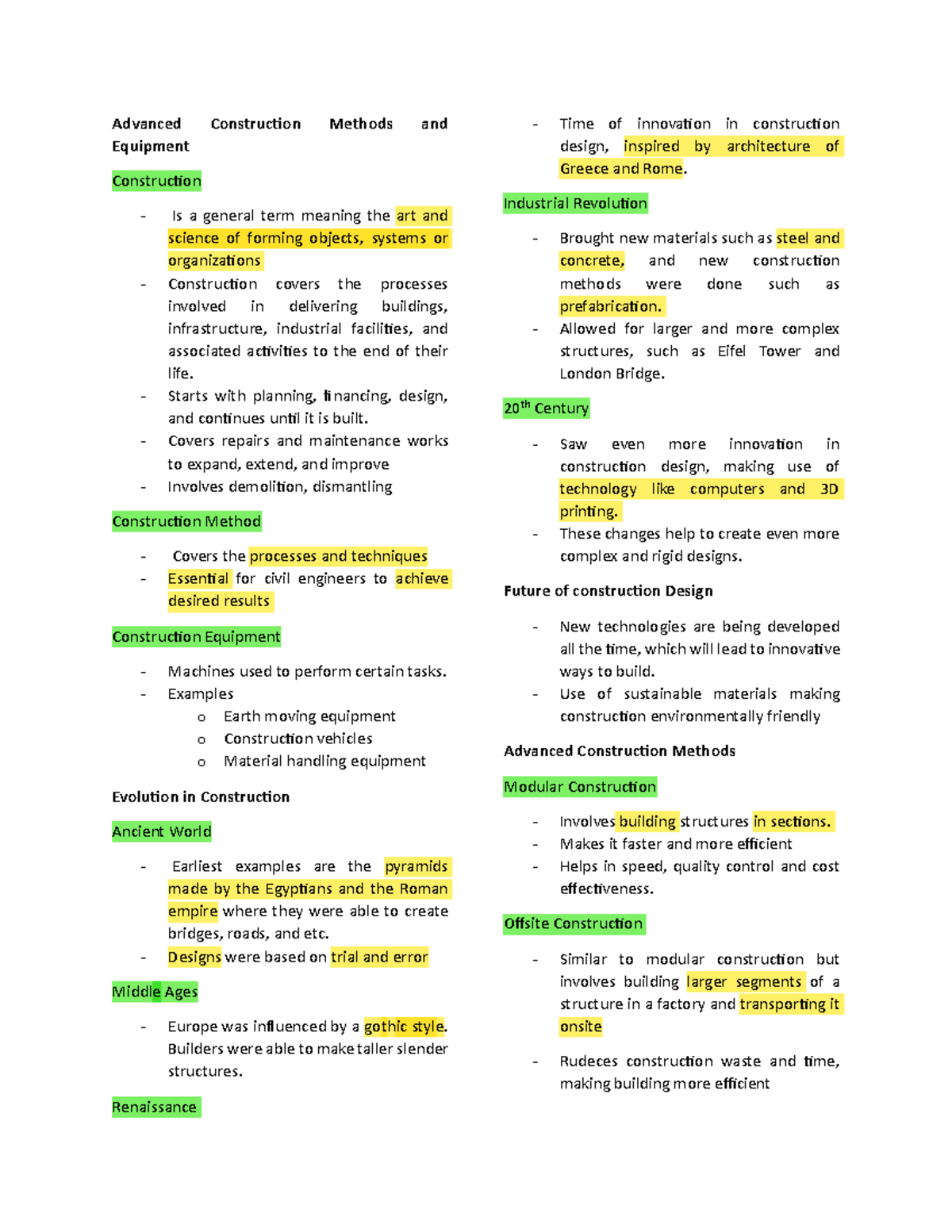 Advanced Construction Methods and Equipment

Construction

- Is a general term meaning the art and science of forming objects, systems or organizations
- Construction covers the processes involved in delivering buildings, infrastructure, industrial facilities, and associated activities to the end of their life.
- Starts with planning, financing, design, and continues until it is built.
- Covers repairs and maintenance works to expand, extend, and improve
- Involves demolition, dismantling

Construction Method

- Covers the processes and techniques
- Essential for civil engineers to achieve desired results

Construction Equipment

- Machines used to perform certain tasks.
- Examples
  o Earth moving equipment
  o Construction vehicles
  o Material handling equipment

Evolution in Construction

Ancient World

- Earliest examples are the pyramids made by the Egyptians and the Roman empire where they were able to create bridges, roads, and etc.
- Designs were based on trial and error

Middle Ages

- Europe was influenced by a gothic style. Builders were able to make taller slender structures.

Renaissance

- Time of innovation in construction design, inspired by architecture of Greece and Rome.

Industrial Revolution

- Brought new materials such as steel and concrete, and new construction methods were done such as prefabrication.
- Allowed for larger and more complex structures, such as Eifel Tower and London Bridge.

20$^{th}$ Century

- Saw even more innovation in construction design, making use of technology like computers and 3D printing.
- These changes help to create even more complex and rigid designs.

Future of construction Design

- New technologies are being developed all the time, which will lead to innovative ways to build.
- Use of sustainable materials making construction environmentally friendly

Advanced Construction Methods

Modular Construction

- Involves building structures in sections.
- Makes it faster and more efficient
- Helps in speed, quality control and cost effectiveness.

Offsite Construction

- Similar to modular construction but involves building larger segments of a structure in a factory and transporting it onsite

- Rudeces construction waste and time, making building more efficient